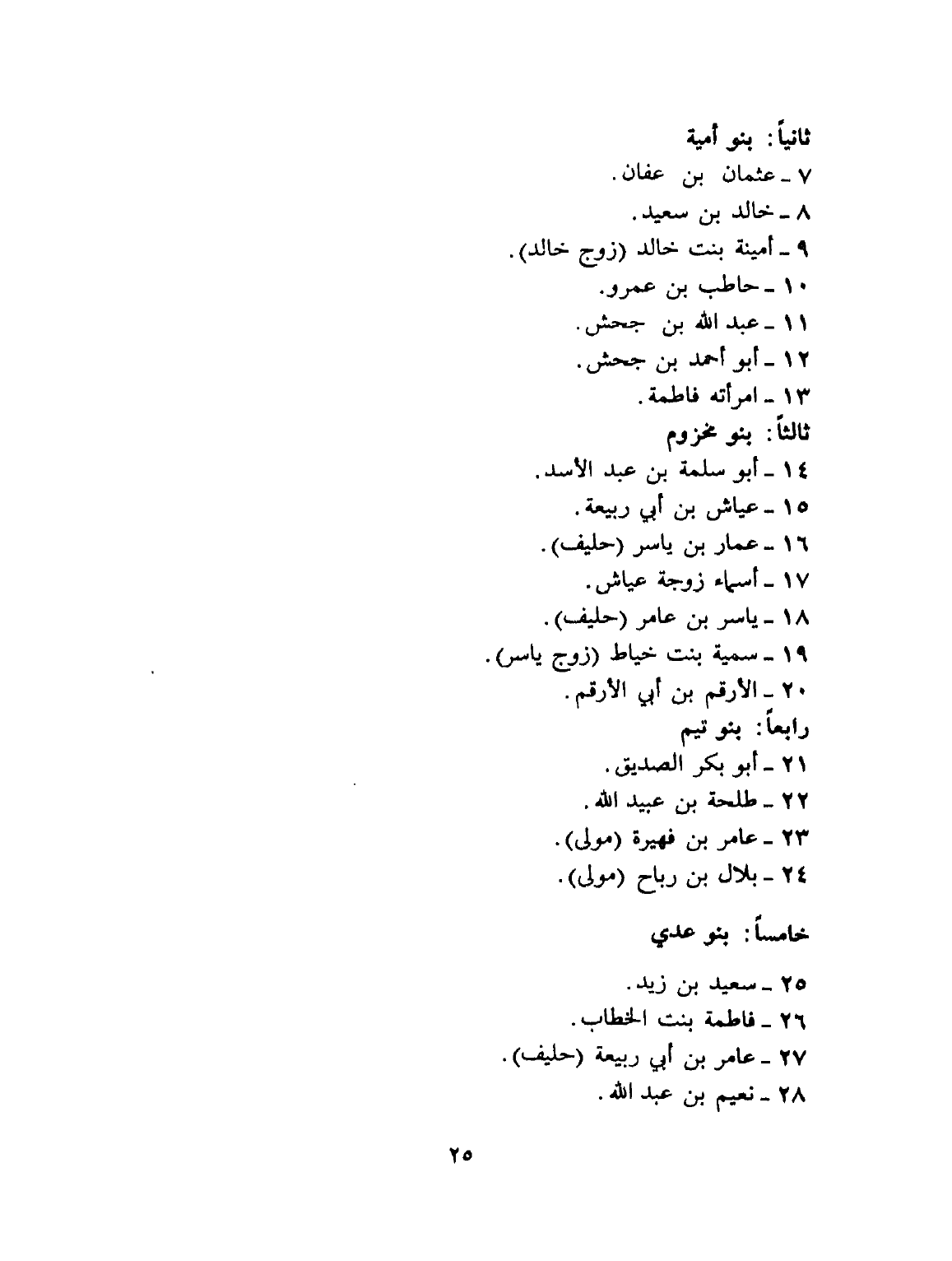 ثانياً: بنو أمية

٧ ـ عثمان بن عفان.

٨ ـ خالد بن سعيد.

٩ ـ أمينة بنت خالد (زوج خالد).

١٠ ـ حاطب بن عمرو.

١١ ـ عبد الله بن جحش.

١٢ ـ أبو أحمد بن جحش.

١٣ ـ امرأته فاطمة.

ثالثاً: بنو مخزوم

١٤ ـ أبو سلمة بن عبد الأسد.

١٥ ـ عياش بن أبي ربيعة.

١٦ ـ عمار بن ياسر (حليف).

١٧ ـ أسماء زوجة عياش.

١٨ ـ ياسر بن عامر (حليف).

١٩ ـ سمية بنت خياط (زوج ياسر).

٢٠ ـ الأرقم بن أبي الأرقم.

رابعاً: بنو تيم

٢١ ـ أبو بكر الصديق.

٢٢ ـ طلحة بن عبيد الله.

٢٣ ـ عامر بن فهيرة (مولى).

٢٤ ـ بلال بن رباح (مولى).

خامساً: بنو عدي

٢٥ ـ سعيد بن زيد.

٢٦ ـ فاطمة بنت الخطاب.

٢٧ ـ عامر بن أبي ربيعة (حليف).

٢٨ ـ نعيم بن عبد الله.

٢٥